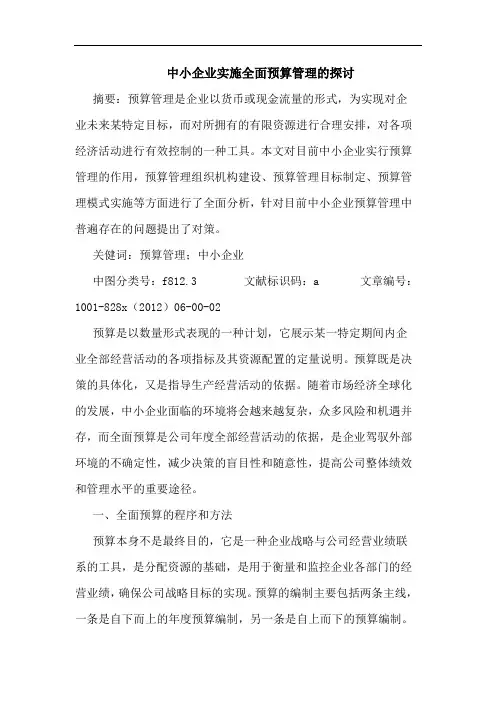 中小企业实施全面预算管理的探讨

摘要：预算管理是企业以货币或现金流量的形式，为实现对企业未来某特定目标，而对所拥有的有限资源进行合理安排，对各项经济活动进行有效控制的一种工具。本文对目前中小企业实行预算管理的作用，预算管理组织机构建设、预算管理目标制定、预算管理模式实施等方面进行了全面分析，针对目前中小企业预算管理中普遍存在的问题提出了对策。

关健词：预算管理；中小企业

中图分类号：f812.3　　文献标识码：a　　文章编号：1001-828x（2012）06-00-02

预算是以数量形式表现的一种计划，它展示某一特定期间内企业全部经营活动的各项指标及其资源配置的定量说明。预算既是决策的具体化，又是指导生产经营活动的依据。随着市场经济全球化的发展，中小企业面临的环境将会越来越复杂，众多风险和机遇并存，而全面预算是公司年度全部经营活动的依据，是企业驾驭外部环境的不确定性，减少决策的盲目性和随意性，提高公司整体绩效和管理水平的重要途径。

一、全面预算的程序和方法

预算本身不是最终目的，它是一种企业战略与公司经营业绩联系的工具，是分配资源的基础，是用于衡量和监控企业各部门的经营业绩，确保公司战略目标的实现。预算的编制主要包括两条主线，一条是自下而上的年度预算编制，另一条是自上而下的预算编制。